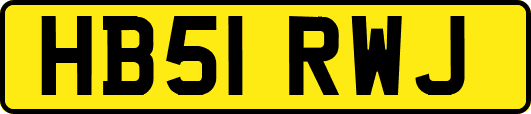 HB51 RWJ